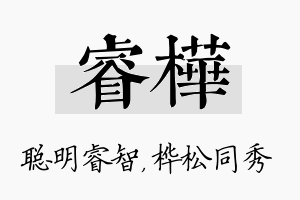 睿樺

聪明睿智，桦松同秀